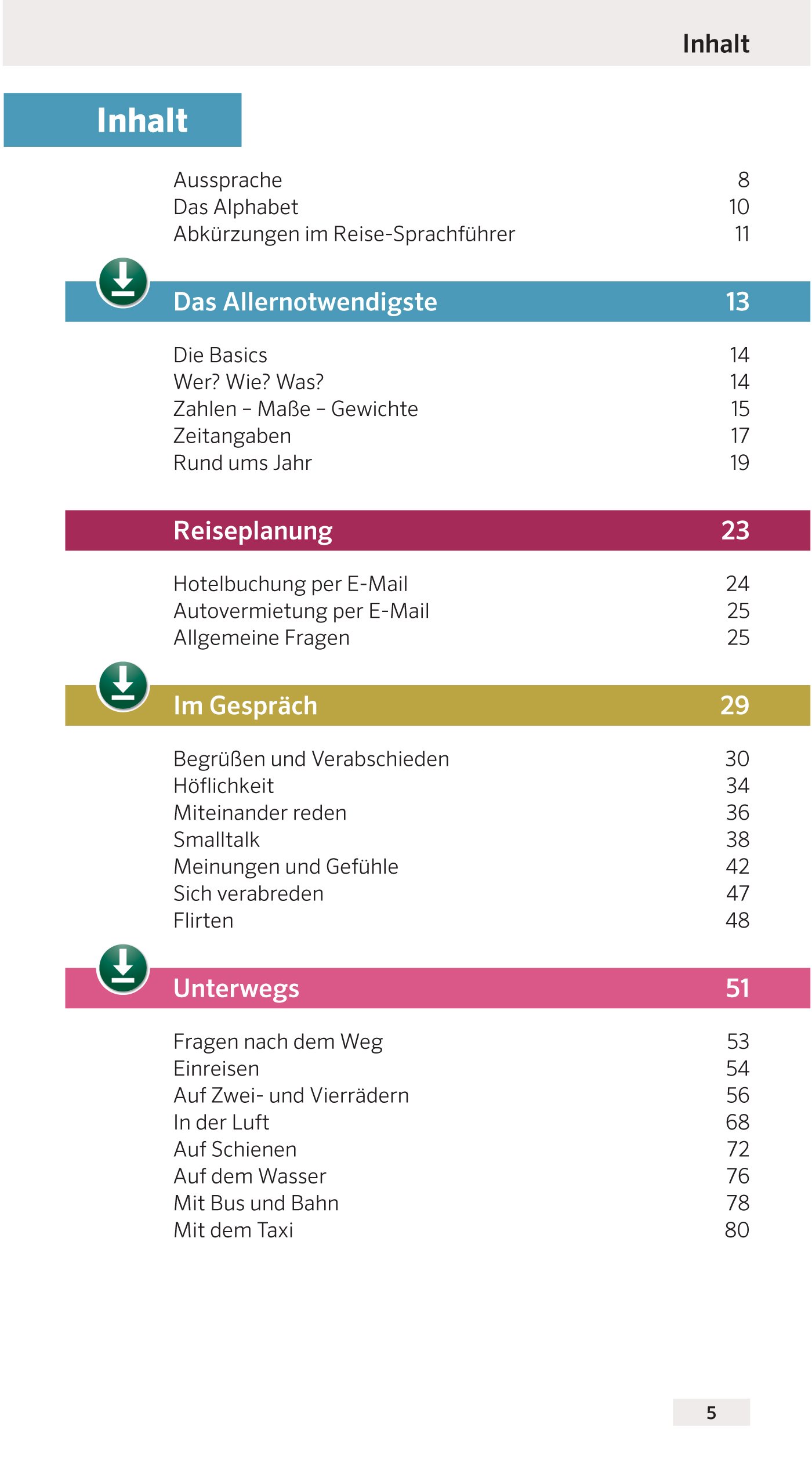 Inhalt

Inhalt

Aussprache 8
Das Alphabet 10
Abkürzungen im Reise-Sprachführer 11

Das Allernotwendigste 13

Die Basics 14
Wer? Wie? Was? 14
Zahlen – Maße – Gewichte 15
Zeitangaben 17
Rund ums Jahr 19

Reiseplanung 23

Hotelbuchung per E-Mail 24
Autovermietung per E-Mail 25
Allgemeine Fragen 25

Im Gespräch 29

Begrüßen und Verabschieden 30
Höflichkeit 34
Miteinander reden 36
Smalltalk 38
Meinungen und Gefühle 42
Sich verabreden 47
Flirten 48

Unterwegs 51

Fragen nach dem Weg 53
Einreisen 54
Auf Zwei- und Vierrädern 56
In der Luft 68
Auf Schienen 72
Auf dem Wasser 76
Mit Bus und Bahn 78
Mit dem Taxi 80

5